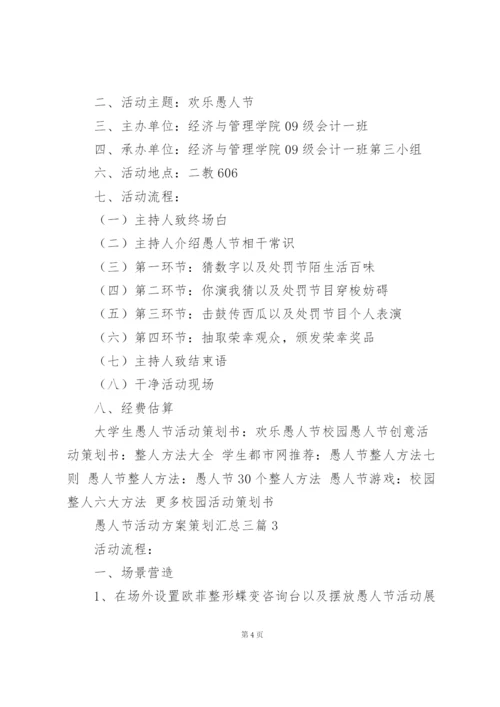 二、活动主题：欢乐愚人节

三、主办单位：经济与管理学院09级会计一班

四、承办单位：经济与管理学院09级会计一班第三小组

六、活动地点：二教606

七、活动流程：

（一）主持人致终场白

（二）主持人介绍愚人节相干常识

（三）第一环节：猜数字以及处罚节陌生活百味

（四）第二环节：你演我猜以及处罚节目穿梭妨碍

（五）第三环节：击鼓传西瓜以及处罚节目个人表演

（六）第四环节：抽取荣幸观众，颁发荣幸奖品

（七）主持人致结束语

（八）干净活动现场

八、经费估算

大学生愚人节活动策划书：欢乐愚人节校园愚人节创意活动策划书：整人方法大全 学生都市网推荐：愚人节整人方法七则 愚人节整人方法：愚人节30个整人方法 愚人节游戏：校园整人六大方法 更多校园活动策划书

愚人节活动方案策划汇总三篇3

活动流程：

一、场景营造

1、在场外设置欧菲整形蝶变咨询台以及摆放愚人节活动展

第4页